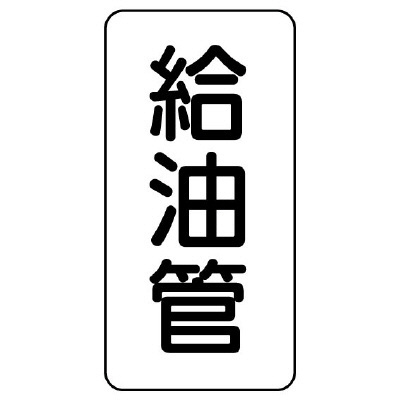 給油管